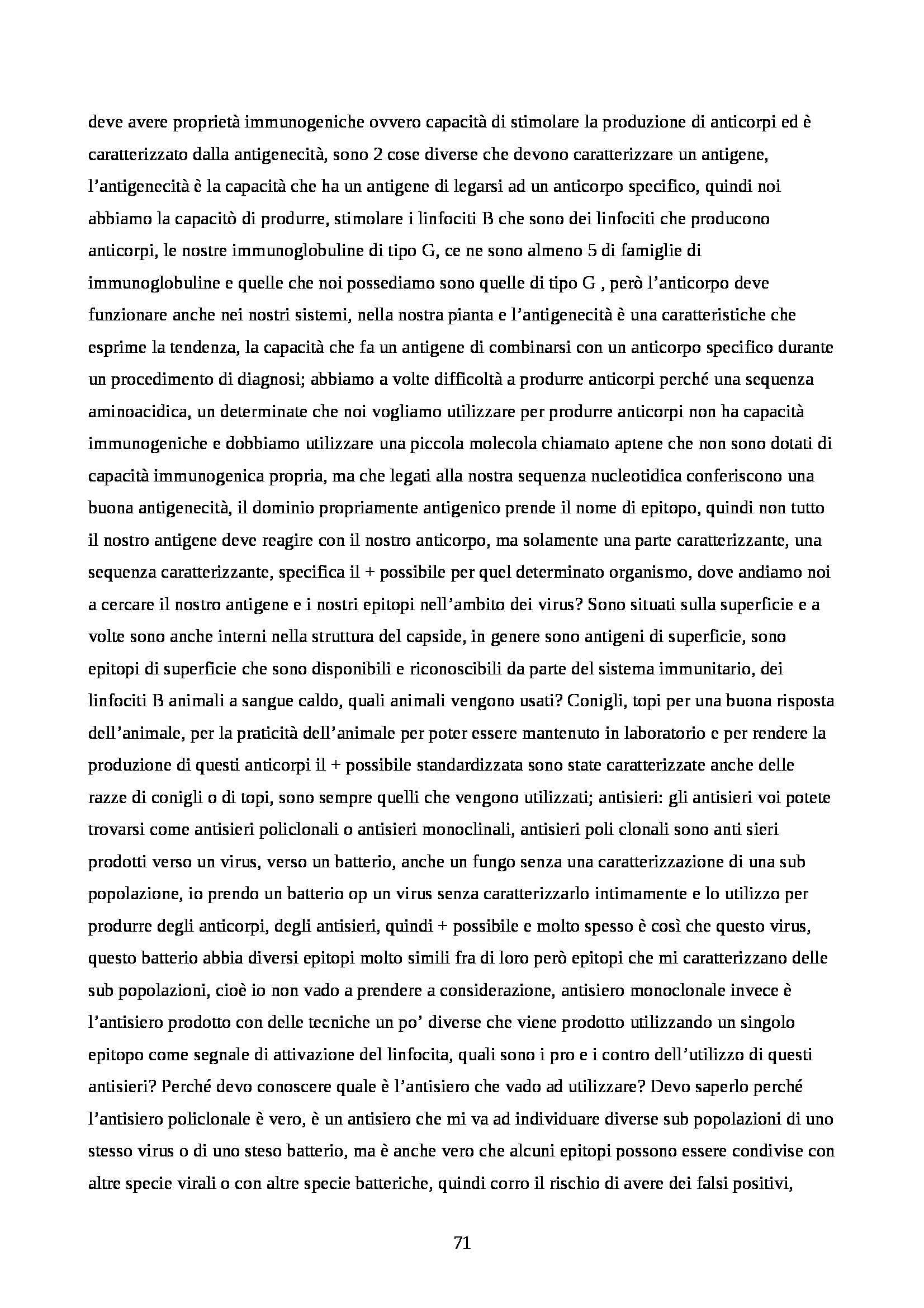 deve avere proprietà immunogeniche ovvero capacità di stimolare la produzione di anticorpi ed è caratterizzato dalla antigenecità, sono 2 cose diverse che devono caratterizzare un antigene, l'antigenecità è la capacità che ha un antigene di legarsi ad un anticorpo specifico, quindi noi abbiamo la capacitò di produrre, stimolare i linfociti B che sono dei linfociti che producono anticorpi, le nostre immunoglobuline di tipo G, ce ne sono almeno 5 di famiglie di immunoglobuline e quelle che noi possediamo sono quelle di tipo G , però l'anticorpo deve funzionare anche nei nostri sistemi, nella nostra pianta e l'antigenecità è una caratteristiche che esprime la tendenza, la capacità che fa un antigene di combinarsi con un anticorpo specifico durante un procedimento di diagnosi; abbiamo a volte difficoltà a produrre anticorpi perché una sequenza aminoacidica, un determinate che noi vogliamo utilizzare per produrre anticorpi non ha capacità immunogeniche e dobbiamo utilizzare una piccola molecola chiamato aptene che non sono dotati di capacità immunogenica propria, ma che legati alla nostra sequenza nucleotidica conferiscono una buona antigenecità, il dominio propriamente antigenico prende il nome di epitopo, quindi non tutto il nostro antigene deve reagire con il nostro anticorpo, ma solamente una parte caratterizzante, una sequenza caratterizzante, specifica il + possibile per quel determinato organismo, dove andiamo noi a cercare il nostro antigene e i nostri epitopi nell'ambito dei virus? Sono situati sulla superficie e a volte sono anche interni nella struttura del capside, in genere sono antigeni di superficie, sono epitopi di superficie che sono disponibili e riconoscibili da parte del sistema immunitario, dei linfociti B animali a sangue caldo, quali animali vengono usati? Conigli, topi per una buona risposta dell'animale, per la praticità dell'animale per poter essere mantenuto in laboratorio e per rendere la produzione di questi anticorpi il + possibile standardizzata sono state caratterizzate anche delle razze di conigli o di topi, sono sempre quelli che vengono utilizzati; antisieri: gli antisieri voi potete trovarsi come antisieri policlonali o antisieri monoclinali, antisieri poli clonali sono anti sieri prodotti verso un virus, verso un batterio, anche un fungo senza una caratterizzazione di una sub popolazione, io prendo un batterio op un virus senza caratterizzarlo intimamente e lo utilizzo per produrre degli anticorpi, degli antisieri, quindi + possibile e molto spesso è così che questo virus, questo batterio abbia diversi epitopi molto simili fra di loro però epitopi che mi caratterizzano delle sub popolazioni, cioè io non vado a prendere a considerazione, antisiero monoclonale invece è l'antisiero prodotto con delle tecniche un po' diverse che viene prodotto utilizzando un singolo epitopo come segnale di attivazione del linfocita, quali sono i pro e i contro dell'utilizzo di questi antisieri? Perché devo conoscere quale è l'antisiero che vado ad utilizzare? Devo saperlo perché l'antisiero policlonale è vero, è un antisiero che mi va ad individuare diverse sub popolazioni di uno stesso virus o di uno steso batterio, ma è anche vero che alcuni epitopi possono essere condivise con altre specie virali o con altre specie batteriche, quindi corro il rischio di avere dei falsi positivi,

71